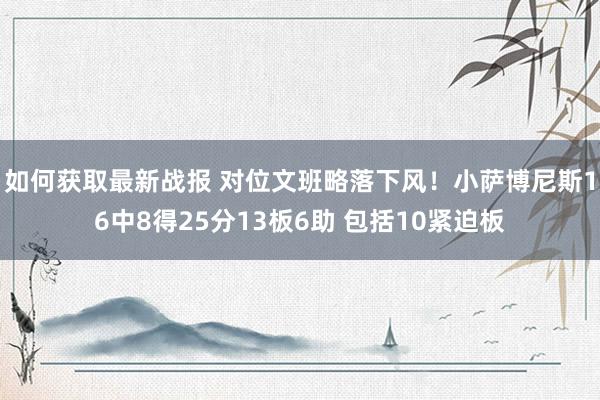 如何获取最新战报 对位文班略落下风！小萨博尼斯16中8得25分13板6助 包括10紧迫板